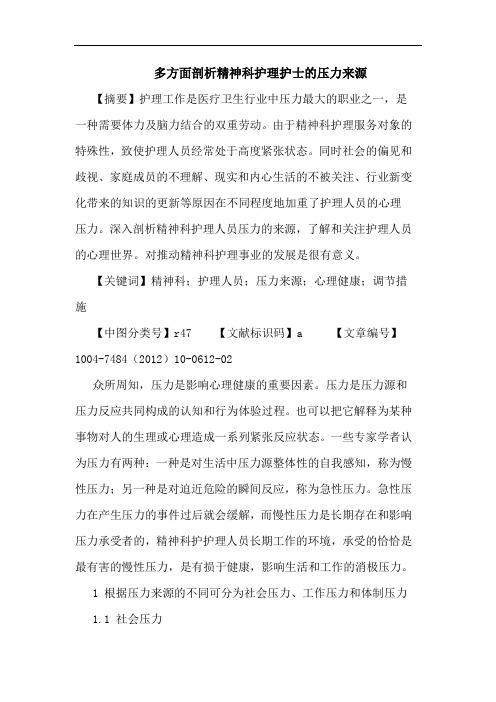 多方面剖析精神科护理护士的压力来源

【摘要】护理工作是医疗卫生行业中压力最大的职业之一，是一种需要体力及脑力结合的双重劳动。由于精神科护理服务对象的特殊性，致使护理人员经常处于高度紧张状态。同时社会的偏见和歧视、家庭成员的不理解、现实和内心生活的不被关注、行业新变化带来的知识的更新等原因在不同程度地加重了护理人员的心理压力。深入剖析精神科护理人员压力的来源，了解和关注护理人员的心理世界。对推动精神科护理事业的发展是很有意义。

【关键词】精神科；护理人员；压力来源；心理健康；调节措施

【中图分类号】r47　　【文献标识码】a　　【文章编号】1004-7484（2012）10-0612-02

众所周知，压力是影响心理健康的重要因素。压力是压力源和压力反应共同构成的认知和行为体验过程。也可以把它解释为某种事物对人的生理或心理造成一系列紧张反应状态。一些专家学者认为压力有两种：一种是对生活中压力源整体性的自我感知，称为慢性压力；另一种是对迫近危险的瞬间反应，称为急性压力。急性压力在产生压力的事件过后就会缓解，而慢性压力是长期存在和影响压力承受者的，精神科护护理人员长期工作的环境，承受的恰恰是最有害的慢性压力，是有损于健康，影响生活和工作的消极压力。

1 根据压力来源的不同可分为社会压力、工作压力和体制压力

1.1 社会压力